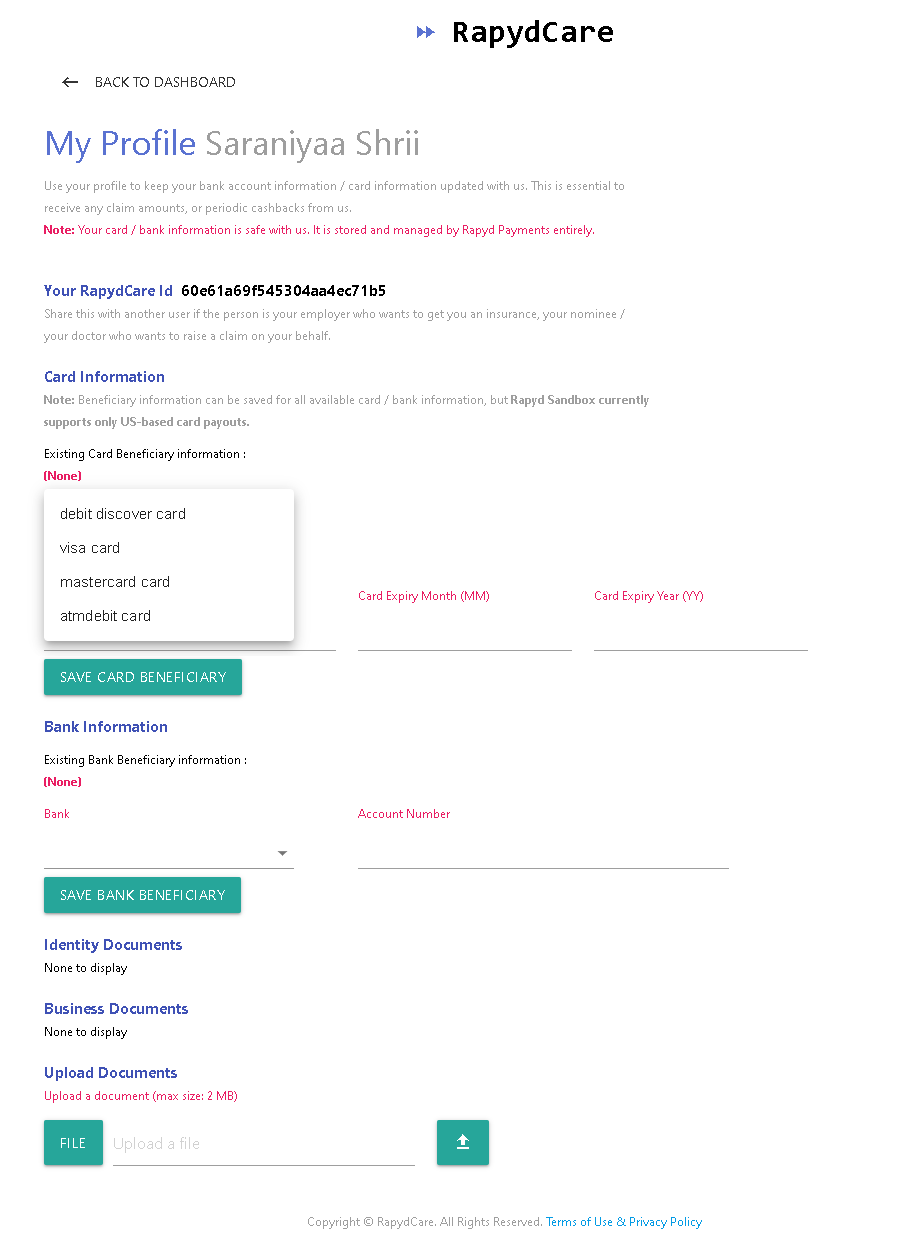 RapydCare

BACK TO DASHBOARD

My Profile Saraniyaa Shrii

Use your profile to keep your bank account information / card information updated with us. This is essential to receive any claim amounts, or periodic cashbacks from us.
Note: Your card / bank information is safe with us. It is stored and managed by Rapyd Payments entirely.

Your RapydCare Id 60e61a69f545304aa4ec71b5
Share this with another user if the person is your employer who wants to get you an insurance, your nominee / your doctor who wants to raise a claim on your behalf.

Card Information
Note: Beneficiary information can be saved for all available card / bank information, but Rapyd Sandbox currently supports only US-based card payouts.

Existing Card Beneficiary information :
(None)

debit discover card
visa card
mastercard card
atmdebit card

Card Expiry Month (MM)
Card Expiry Year (YY)

SAVE CARD BENEFICIARY

Bank Information
Existing Bank Beneficiary information :
(None)

Bank
Account Number

SAVE BANK BENEFICIARY

Identity Documents
None to display

Business Documents
None to display

Upload Documents
Upload a document (max size: 2 MB)

FILE
Upload a file

Copyright © RapydCare. All Rights Reserved. Terms of Use & Privacy Policy